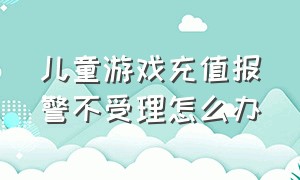 儿童游戏充值报警不受理怎么办